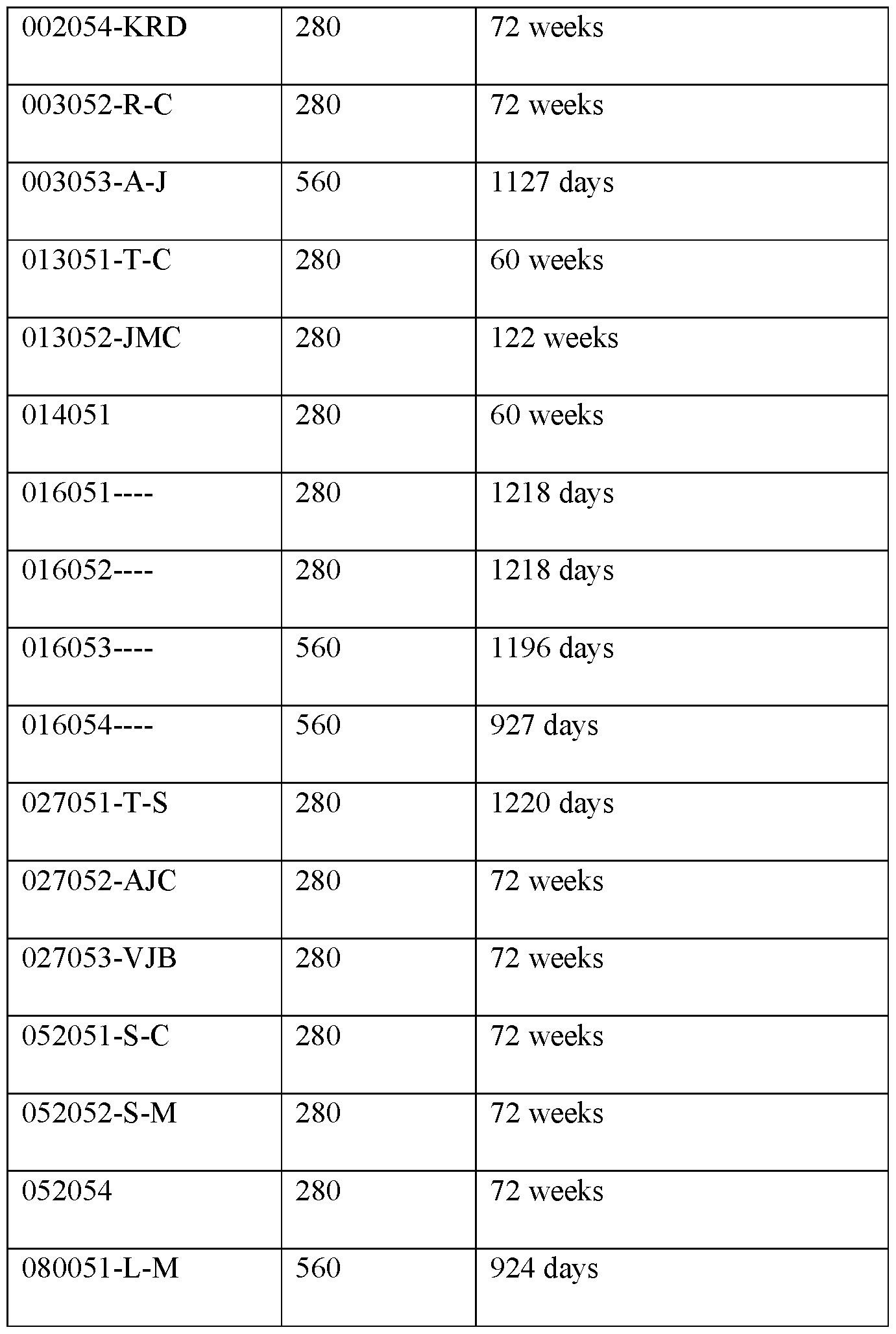 | 002054-KRD | 280 | 72 weeks |
|---|---|---|
| 003052-R-C | 280 | 72 weeks |
| 003053-A-J | 560 | 1127 days |
| 013051-T-C | 280 | 60 weeks |
| 013052-JMC | 280 | 122 weeks |
| 014051 | 280 | 60 weeks |
| 016051---- | 280 | 1218 days |
| 016052---- | 280 | 1218 days |
| 016053---- | 560 | 1196 days |
| 016054---- | 560 | 927 days |
| 027051-T-S | 280 | 1220 days |
| 027052-AJC | 280 | 72 weeks |
| 027053-VJB | 280 | 72 weeks |
| 052051-S-C | 280 | 72 weeks |
| 052052-S-M | 280 | 72 weeks |
| 052054 | 280 | 72 weeks |
| 080051-L-M | 560 | 924 days |